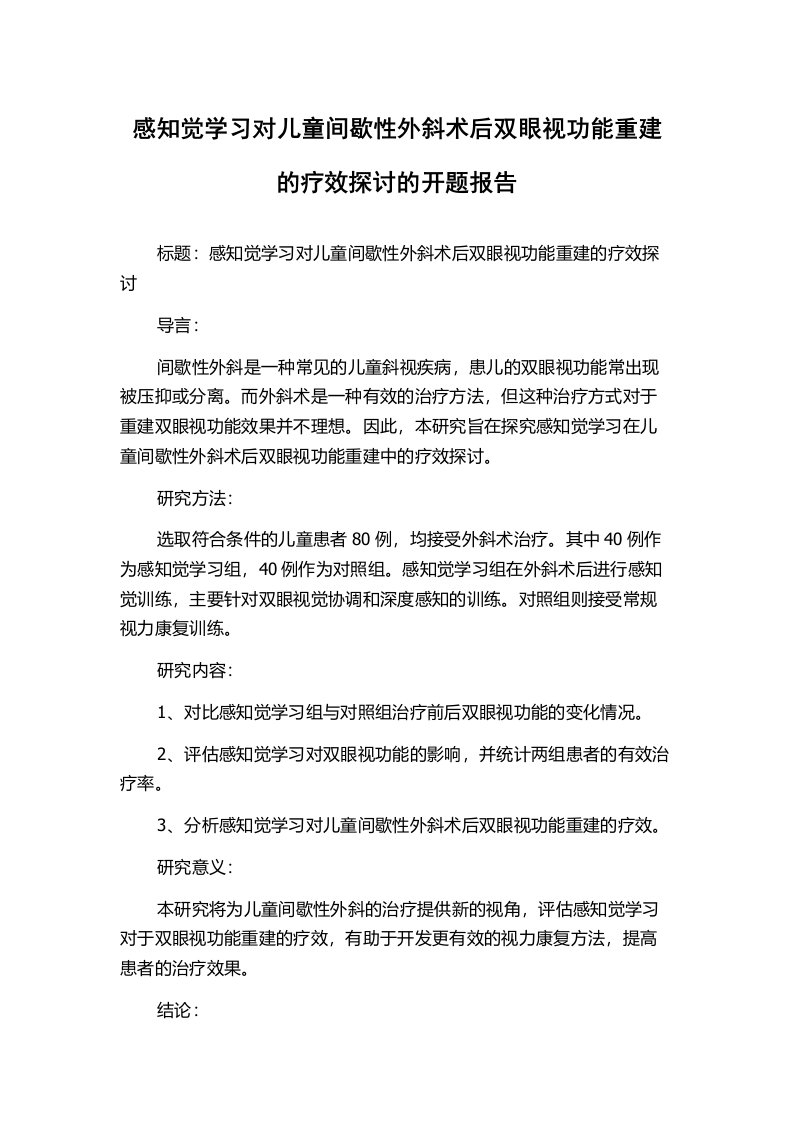 感知觉学习对儿童间歇性外斜术后双眼视功能重建的疗效探讨的开题报告

标题：感知觉学习对儿童间歇性外斜术后双眼视功能重建的疗效探讨

导言：

间歇性外斜是一种常见的儿童斜视疾病，患儿的双眼视功能常出现被压抑或分离。而外斜术是一种有效的治疗方法，但这种治疗方式对于重建双眼视功能效果并不理想。因此，本研究旨在探究感知觉学习在儿童间歇性外斜术后双眼视功能重建中的疗效探讨。

研究方法：

选取符合条件的儿童患者 80 例，均接受外斜术治疗。其中 40 例作为感知觉学习组，40 例作为对照组。感知觉学习组在外斜术后进行感知觉训练，主要针对双眼视觉协调和深度感知的训练。对照组则接受常规视力康复训练。

研究内容：

1、对比感知觉学习组与对照组治疗前后双眼视功能的变化情况。

2、评估感知觉学习对双眼视功能的影响，并统计两组患者的有效治疗率。

3、分析感知觉学习对儿童间歇性外斜术后双眼视功能重建的疗效。

研究意义：

本研究将为儿童间歇性外斜的治疗提供新的视角，评估感知觉学习对于双眼视功能重建的疗效，有助于开发更有效的视力康复方法，提高患者的治疗效果。

结论：